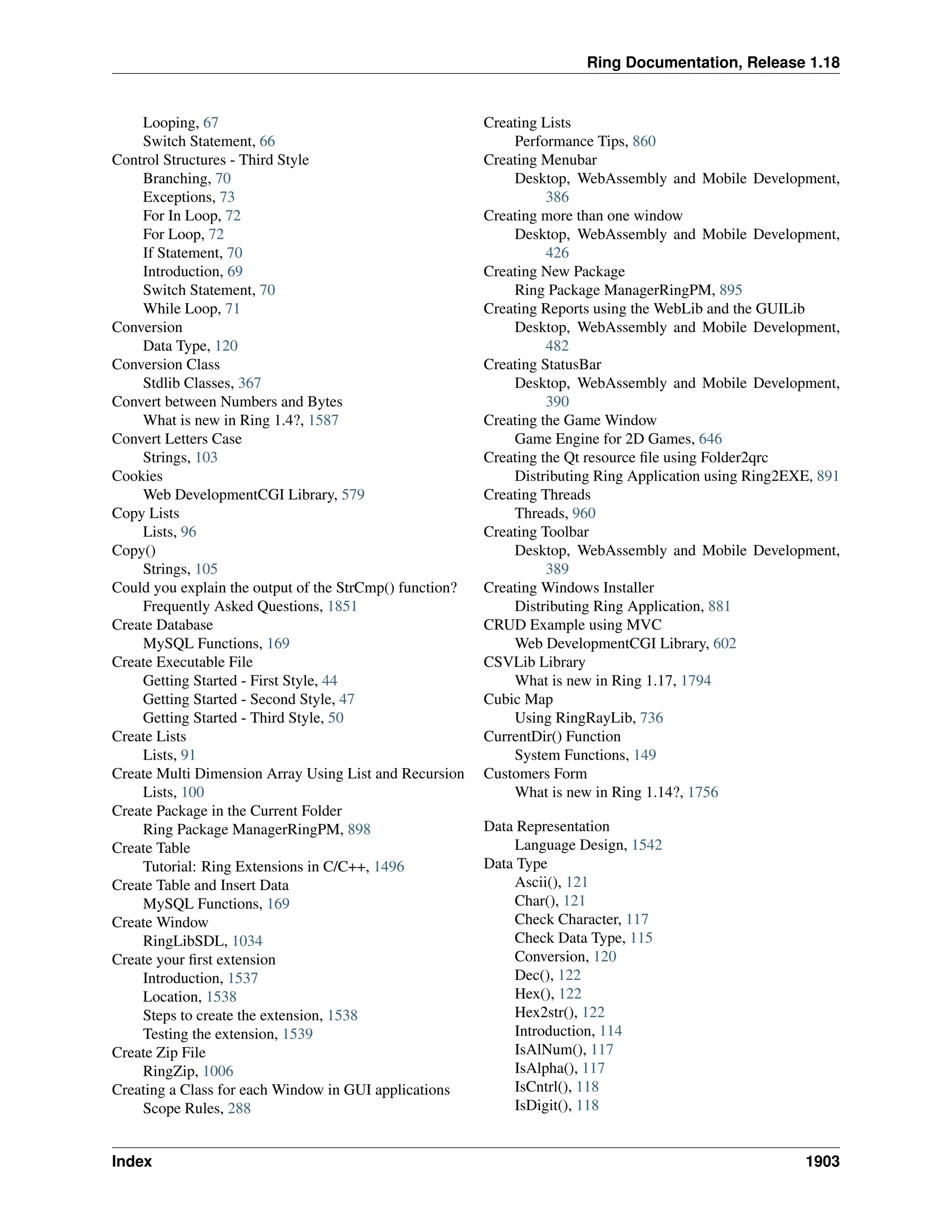 Ring Documentation, Release 1.18

Looping, 67
Switch Statement, 66
Control Structures - Third Style
Branching, 70
Exceptions, 73
For In Loop, 72
For Loop, 72
If Statement, 70
Introduction, 69
Switch Statement, 70
While Loop, 71
Conversion
Data Type, 120
Conversion Class
Stdlib Classes, 367
Convert between Numbers and Bytes
What is new in Ring 1.4?, 1587
Convert Letters Case
Strings, 103
Cookies
Web DevelopmentCGI Library, 579
Copy Lists
Lists, 96
Copy()
Strings, 105
Could you explain the output of the StrCmp() function?
Frequently Asked Questions, 1851
Create Database
MySQL Functions, 169
Create Executable File
Getting Started - First Style, 44
Getting Started - Second Style, 47
Getting Started - Third Style, 50
Create Lists
Lists, 91
Create Multi Dimension Array Using List and Recursion
Lists, 100
Create Package in the Current Folder
Ring Package ManagerRingPM, 898
Create Table
Tutorial: Ring Extensions in C/C++, 1496
Create Table and Insert Data
MySQL Functions, 169
Create Window
RingLibSDL, 1034
Create your first extension
Introduction, 1537
Location, 1538
Steps to create the extension, 1538
Testing the extension, 1539
Create Zip File
RingZip, 1006
Creating a Class for each Window in GUI applications
Scope Rules, 288

Creating Lists
Performance Tips, 860
Creating Menubar
Desktop, WebAssembly and Mobile Development, 386
Creating more than one window
Desktop, WebAssembly and Mobile Development, 426
Creating New Package
Ring Package ManagerRingPM, 895
Creating Reports using the WebLib and the GUILib
Desktop, WebAssembly and Mobile Development, 482
Creating StatusBar
Desktop, WebAssembly and Mobile Development, 390
Creating the Game Window
Game Engine for 2D Games, 646
Creating the Qt resource file using Folder2qrc
Distributing Ring Application using Ring2EXE, 891
Creating Threads
Threads, 960
Creating Toolbar
Desktop, WebAssembly and Mobile Development, 389
Creating Windows Installer
Distributing Ring Application, 881
CRUD Example using MVC
Web DevelopmentCGI Library, 602
CSVLib Library
What is new in Ring 1.17, 1794
Cubic Map
Using RingRayLib, 736
CurrentDir() Function
System Functions, 149
Customers Form
What is new in Ring 1.14?, 1756

Data Representation
Language Design, 1542
Data Type
Ascii(), 121
Char(), 121
Check Character, 117
Check Data Type, 115
Conversion, 120
Dec(), 122
Hex(), 122
Hex2str(), 122
Introduction, 114
IsAlNum(), 117
IsAlpha(), 117
IsCntrl(), 118
IsDigit(), 118

Index 1903